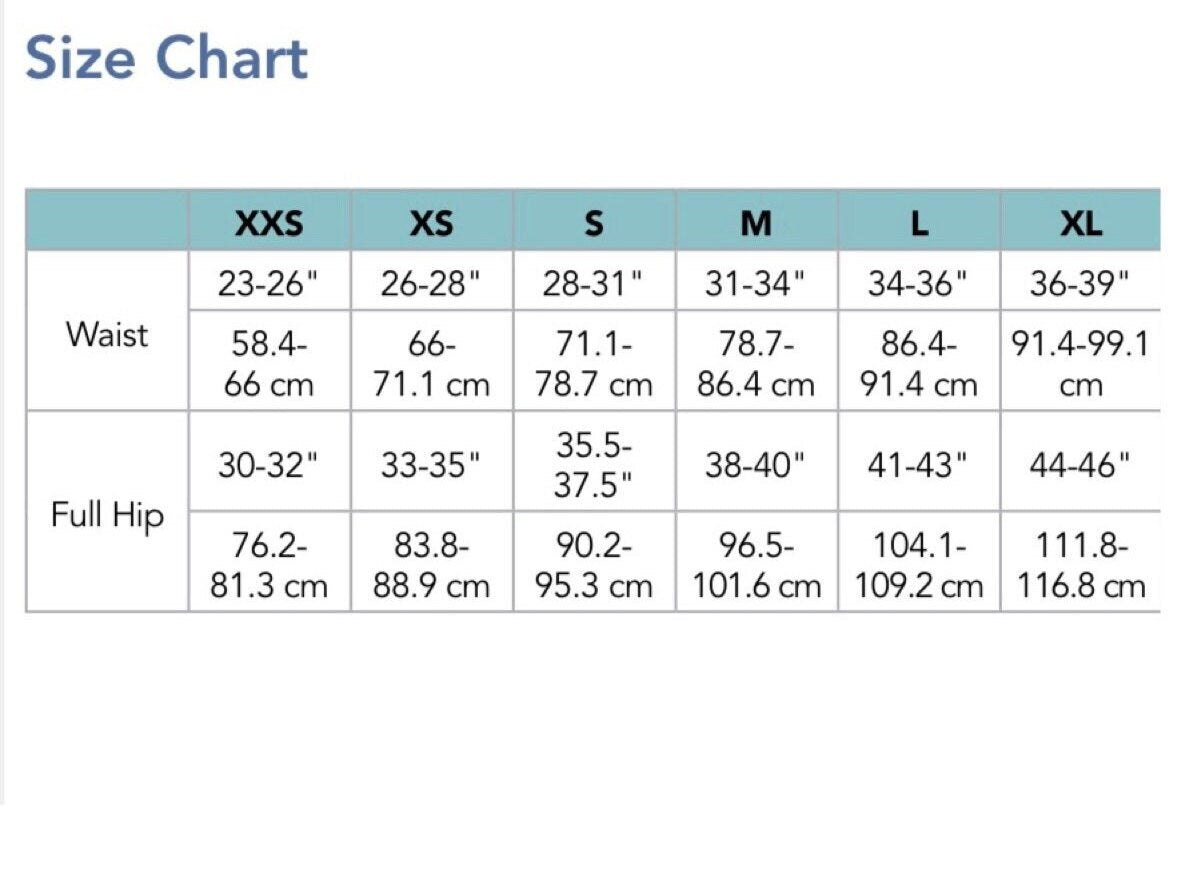 Size Chart

| | XXS | XS | S | M | L | XL |
|---|---|---|---|---|---|---|
| Waist | 23-26" | 26-28" | 28-31" | 31-34" | 34-36" | 36-39" |
| | 58.4-66 cm | 66-71.1 cm | 71.1-78.7 cm | 78.7-86.4 cm | 86.4-91.4 cm | 91.4-99.1 cm |
| Full Hip | 30-32" | 33-35" | 35.5-37.5" | 38-40" | 41-43" | 44-46" |
| | 76.2-81.3 cm | 83.8-88.9 cm | 90.2-95.3 cm | 96.5-101.6 cm | 104.1-109.2 cm | 111.8-116.8 cm |